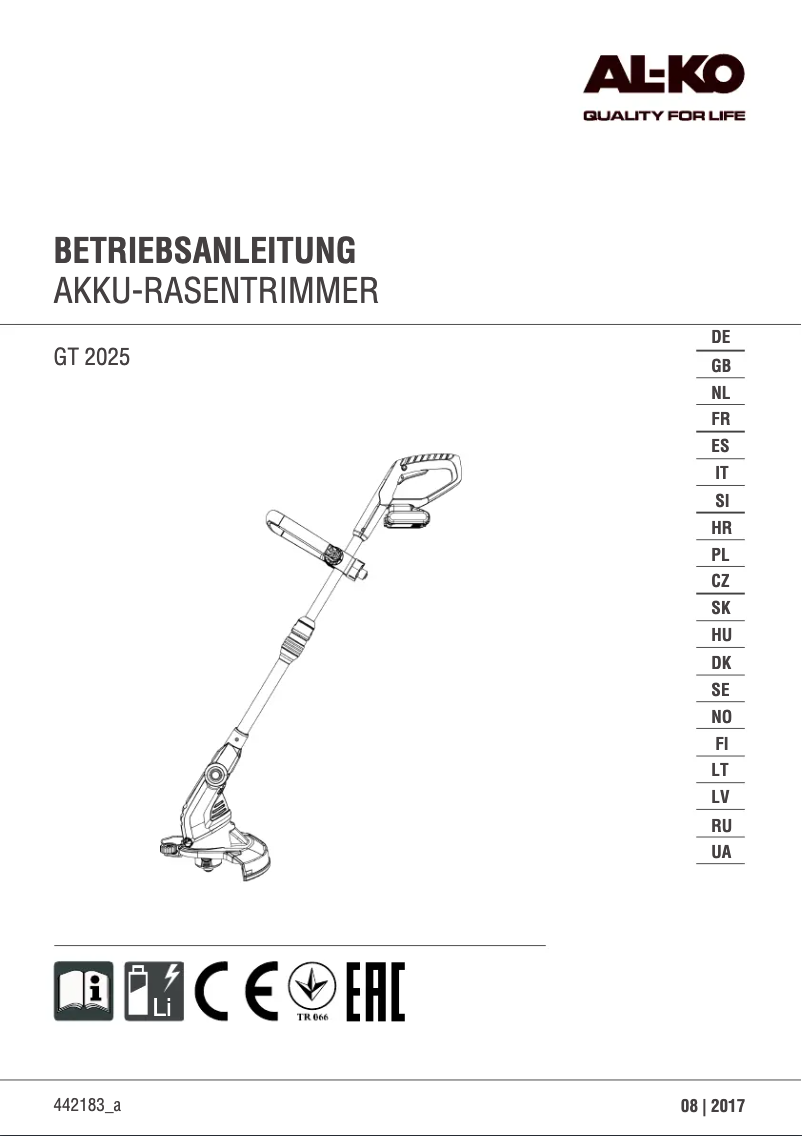 AL-KO
QUALITY FOR LIFE

BETRIEBSANLEITUNG
AKKU-RASENTRIMMER

GT 2025

DE
GB
NL
FR
ES
IT
SI
HR
PL
CZ
SK
HU
DK
SE
NO
FI
LT
LV
RU
UA

Li
CE
TR 066
EAC

442183_a

08 | 2017